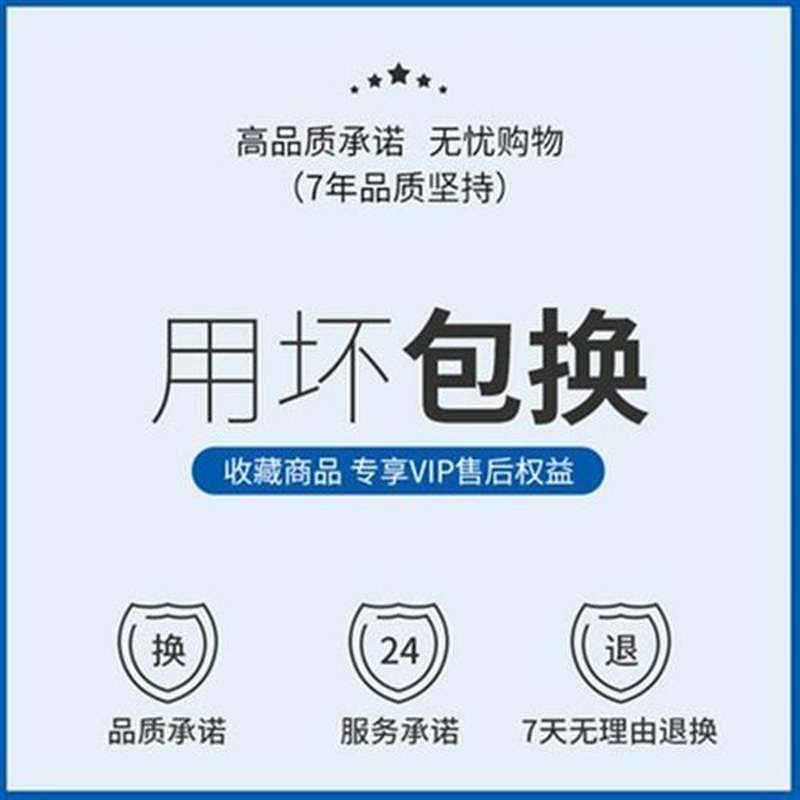 高品质承诺 无忧购物
（7年品质坚持）

用坏包换

收藏商品 专享VIP售后权益

换
品质承诺

24
服务承诺

退
7天无理由退换